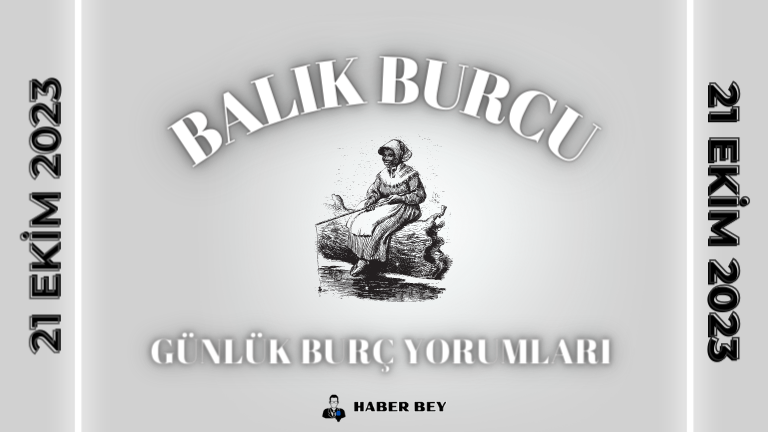 21 EKİM 2023

BALIK BURCU

GÜNLÜK BURÇ YORUMLARI

HABER BEY

21 EKİM 2023